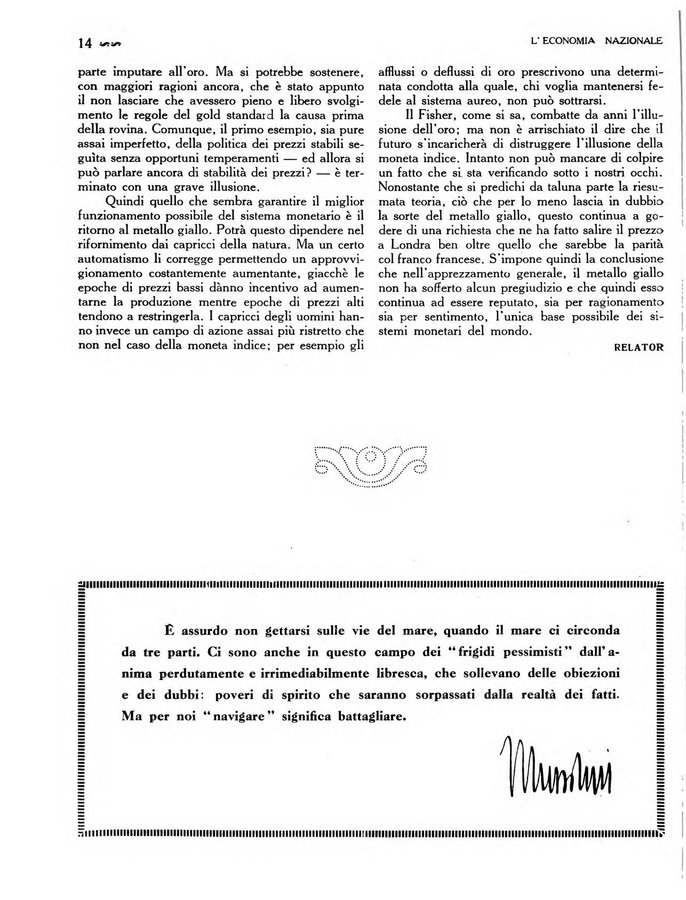 14

L' ECONOMIA NAZIONALE

parte imputare all'oro. Ma si potrebbe sostenere, con maggiori ragioni ancora, che è stato appunto il non lasciare che avessero pieno e libero svolgimento le regole del gold standard la causa prima della rovina. Comunque, il primo esempio, sia pure assai imperfetto, della politica dei prezzi stabili seguìta senza opportuni temperamenti — ed allora si può parlare ancora di stabilità dei prezzi? — è terminato con una grave illusione.

Quindi quello che sembra garantire il miglior funzionamento possibile del sistema monetario è il ritorno al metallo giallo. Potrà questo dipendere nel rifornimento dai capricci della natura. Ma un certo automatismo li corregge permettendo un approvvigionamento costantemente aumentante, giacchè le epoche di prezzi bassi dànno incentivo ad aumentarne la produzione mentre epoche di prezzi alti tendono a restringerla. I capricci degli uomini hanno invece un campo di azione assai più ristretto che non nel caso della moneta indice; per esempio gli afflussi o deflussi di oro prescrivono una determinata condotta alla quale, chi voglia mantenersi fedele al sistema aureo, non può sottrarsi.

Il Fisher, come si sa, combatte da anni l'illusione dell'oro; ma non è arrischiato il dire che il futuro s'incaricherà di distruggere l'illusione della moneta indice. Intanto non può mancare di colpire un fatto che si sta verificando sotto i nostri occhi. Nonostante che si predichi da taluna parte la riesumata teoria, ciò che per lo meno lascia in dubbio la sorte del metallo giallo, questo continua a godere di una richiesta che ne ha fatto salire il prezzo a Londra ben oltre quello che sarebbe la parità col franco francese. S'impone quindi la conclusione che nell'apprezzamento generale, il metallo giallo non ha sofferto alcun pregiudizio e che quindi esso continua ad essere reputato, sia per ragionamento sia per sentimento, l'unica base possibile dei sistemi monetari del mondo.

RELATOR

È assurdo non gettarsi sulle vie del mare, quando il mare ci circonda da tre parti. Ci sono anche in questo campo dei "frigidi pessimisti" dall'anima perdutamente e irrimediabilmente libresca, che sollevano delle obiezioni e dei dubbi: poveri di spirito che saranno sorpassati dalla realtà dei fatti. Ma per noi "navigare" significa battagliare.

Mussolini